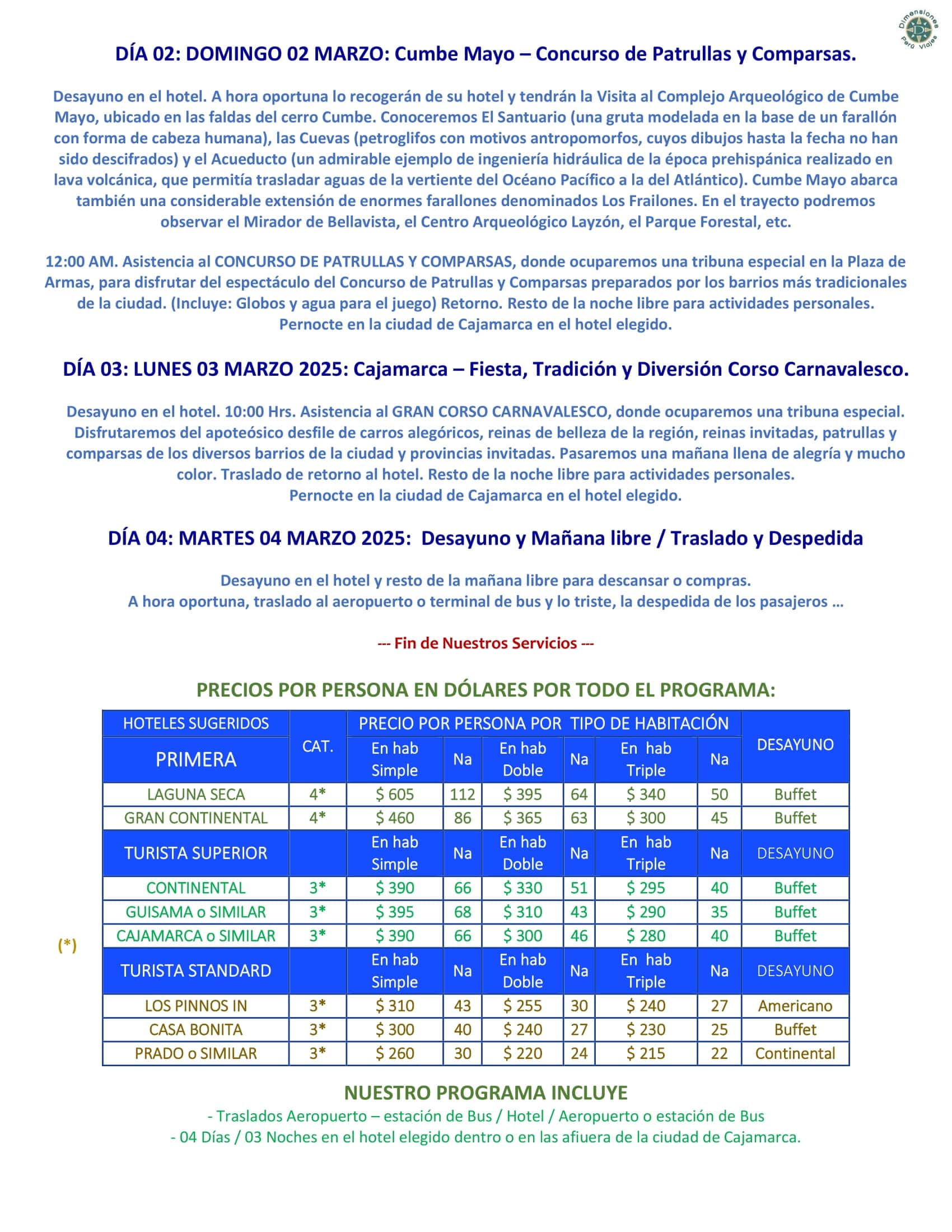 Dimensiones Para Viajes

DÍA 02: DOMINGO 02 MARZO: Cumbe Mayo – Concurso de Patrullas y Comparsas.

Desayuno en el hotel. A hora oportuna lo recogerán de su hotel y tendrán la Visita al Complejo Arqueológico de Cumbe Mayo, ubicado en las faldas del cerro Cumbe. Conoceremos El Santuario (una gruta modelada en la base de un farallón con forma de cabeza humana), las Cuevas (petroglifos con motivos antropomorfos, cuyos dibujos hasta la fecha no han sido descifrados) y el Acueducto (un admirable ejemplo de ingeniería hidráulica de la época prehispánica realizado en lava volcánica, que permitía trasladar aguas de la vertiente del Océano Pacífico a la del Atlántico). Cumbe Mayo abarca también una considerable extensión de enormes farallones denominados Los Frailones. En el trayecto podremos observar el Mirador de Bellavista, el Centro Arqueológico Layzón, el Parque Forestal, etc.

12:00 AM. Asistencia al CONCURSO DE PATRULLAS Y COMPARSAS, donde ocuparemos una tribuna especial en la Plaza de Armas, para disfrutar del espectáculo del Concurso de Patrullas y Comparsas preparados por los barrios más tradicionales de la ciudad. (Incluye: Globos y agua para el juego) Retorno. Resto de la noche libre para actividades personales. Pernocte en la ciudad de Cajamarca en el hotel elegido.

DÍA 03: LUNES 03 MARZO 2025: Cajamarca – Fiesta, Tradición y Diversión Corso Carnavalesco.

Desayuno en el hotel. 10:00 Hrs. Asistencia al GRAN CORSO CARNAVALESCO, donde ocuparemos una tribuna especial. Disfrutaremos del apoteósico desfile de carros alegóricos, reinas de belleza de la región, reinas invitadas, patrullas y comparsas de los diversos barrios de la ciudad y provincias invitadas. Pasaremos una mañana llena de alegría y mucho color. Traslado de retorno al hotel. Resto de la noche libre para actividades personales.
Pernocte en la ciudad de Cajamarca en el hotel elegido.

DÍA 04: MARTES 04 MARZO 2025: Desayuno y Mañana libre / Traslado y Despedida

Desayuno en el hotel y resto de la mañana libre para descansar o compras.
A hora oportuna, traslado al aeropuerto o terminal de bus y lo triste, la despedida de los pasajeros …

--- Fin de Nuestros Servicios ---

PRECIOS POR PERSONA EN DÓLARES POR TODO EL PROGRAMA:

| HOTELES SUGERIDOS | CAT. | PRECIO POR PERSONA POR TIPO DE HABITACIÓN | | | | | | DESAYUNO |
|---|---|---|---|---|---|---|---|---|
| PRIMERA | | En hab Simple | Na | En hab Doble | Na | En hab Triple | Na | |
| LAGUNA SECA | 4* | $ 605 | 112 | $ 395 | 64 | $ 340 | 50 | Buffet |
| GRAN CONTINENTAL | 4* | $ 460 | 86 | $ 365 | 63 | $ 300 | 45 | Buffet |
| TURISTA SUPERIOR | | En hab Simple | Na | En hab Doble | Na | En hab Triple | Na | DESAYUNO |
| CONTINENTAL | 3* | $ 390 | 66 | $ 330 | 51 | $ 295 | 40 | Buffet |
| GUISAMA o SIMILAR | 3* | $ 395 | 68 | $ 310 | 43 | $ 290 | 35 | Buffet |
| CAJAMARCA o SIMILAR | 3* | $ 390 | 66 | $ 300 | 46 | $ 280 | 40 | Buffet |
| TURISTA STANDARD | | En hab Simple | Na | En hab Doble | Na | En hab Triple | Na | DESAYUNO |
| LOS PINNOS IN | 3* | $ 310 | 43 | $ 255 | 30 | $ 240 | 27 | Americano |
| CASA BONITA | 3* | $ 300 | 40 | $ 240 | 27 | $ 230 | 25 | Buffet |
| PRADO o SIMILAR | 3* | $ 260 | 30 | $ 220 | 24 | $ 215 | 22 | Continental |

(*)

NUESTRO PROGRAMA INCLUYE
- Traslados Aeropuerto – estación de Bus / Hotel / Aeropuerto o estación de Bus
- 04 Días / 03 Noches en el hotel elegido dentro o en las afiuera de la ciudad de Cajamarca.